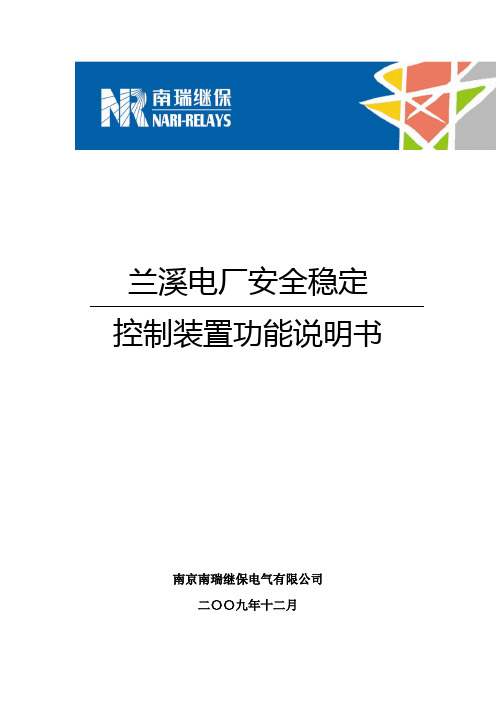 NR 南瑞继保
NARI-RELAYS

兰溪电厂安全稳定

控制装置功能说明书

南京南瑞继保电气有限公司

二〇〇九年十二月